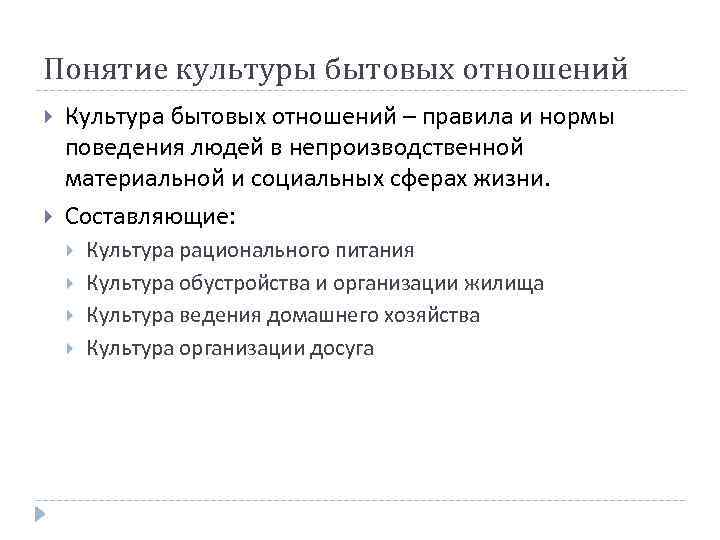 Понятие культуры бытовых отношений

Культура бытовых отношений – правила и нормы поведения людей в непроизводственной материальной и социальных сферах жизни.

Составляющие:

Культура рационального питания

Культура обустройства и организации жилища

Культура ведения домашнего хозяйства

Культура организации досуга